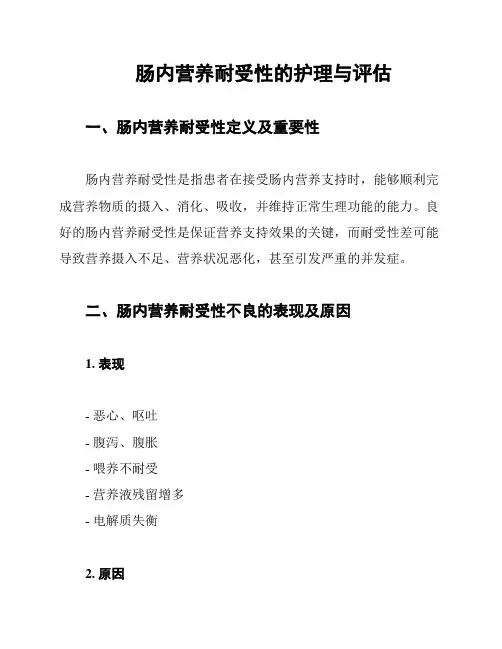 肠内营养耐受性的护理与评估

一、肠内营养耐受性定义及重要性

肠内营养耐受性是指患者在接受肠内营养支持时，能够顺利完成营养物质的摄入、消化、吸收，并维持正常生理功能的能力。良好的肠内营养耐受性是保证营养支持效果的关键，而耐受性差可能导致营养摄入不足、营养状况恶化，甚至引发严重的并发症。

二、肠内营养耐受性不良的表现及原因

1. 表现

- 恶心、呕吐
- 腹泻、腹胀
- 喂养不耐受
- 营养液残留增多
- 电解质失衡

2. 原因